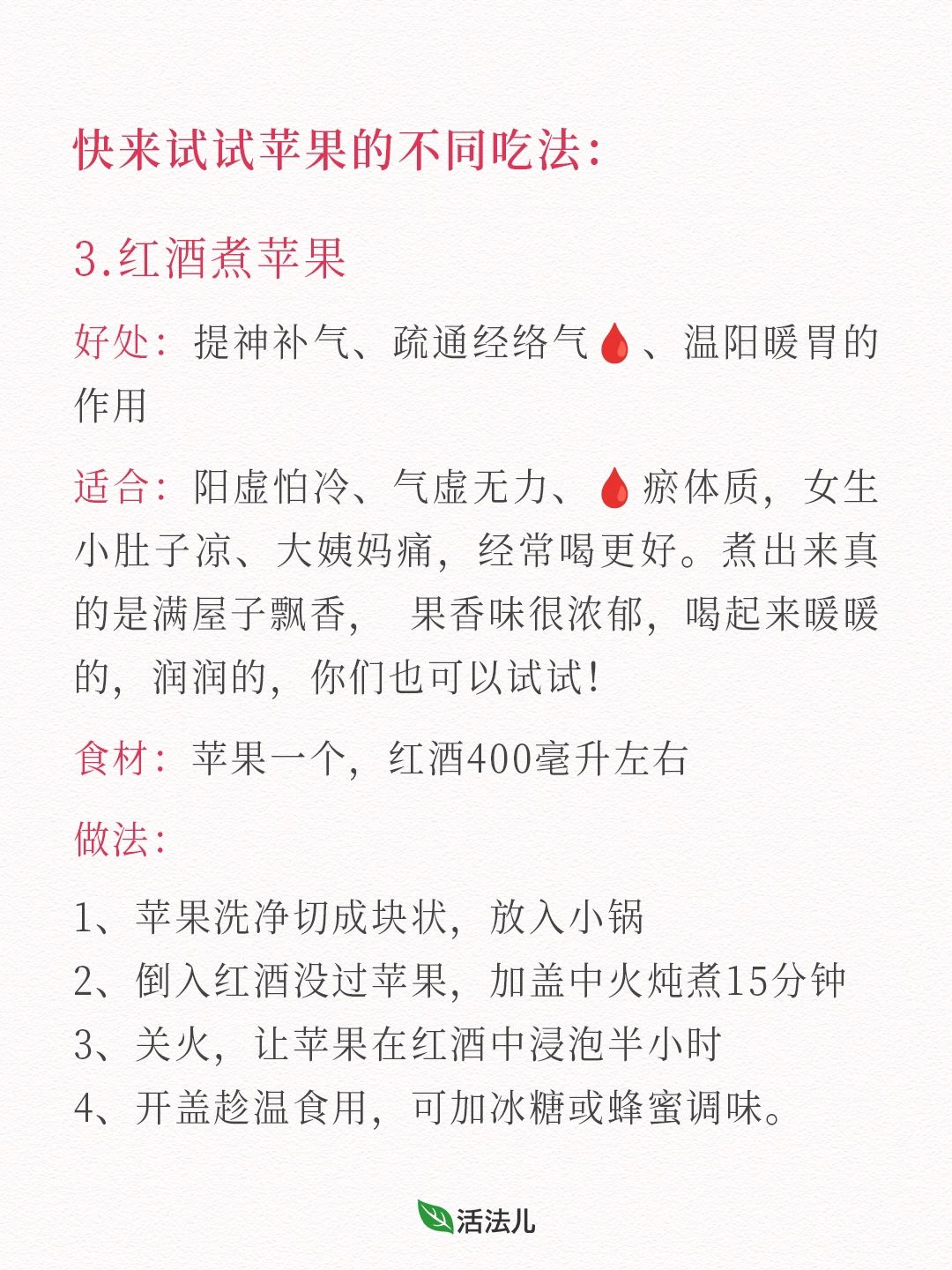 快来试试苹果的不同吃法:

3.红酒煮苹果

好处:提神补气、疏通经络气🩸、温阳暖胃的作用

适合:阳虚怕冷、气虚无力、🩸瘀体质,女生小肚子凉、大姨妈痛,经常喝更好。煮出来真的是满屋子飘香, 果香味很浓郁,喝起来暖暖的,润润的,你们也可以试试!

食材:苹果一个,红酒400毫升左右

做法:

1、苹果洗净切成块状,放入小锅
2、倒入红酒没过苹果,加盖中火炖煮15分钟
3、关火,让苹果在红酒中浸泡半小时
4、开盖趁温食用,可加冰糖或蜂蜜调味。

活法儿